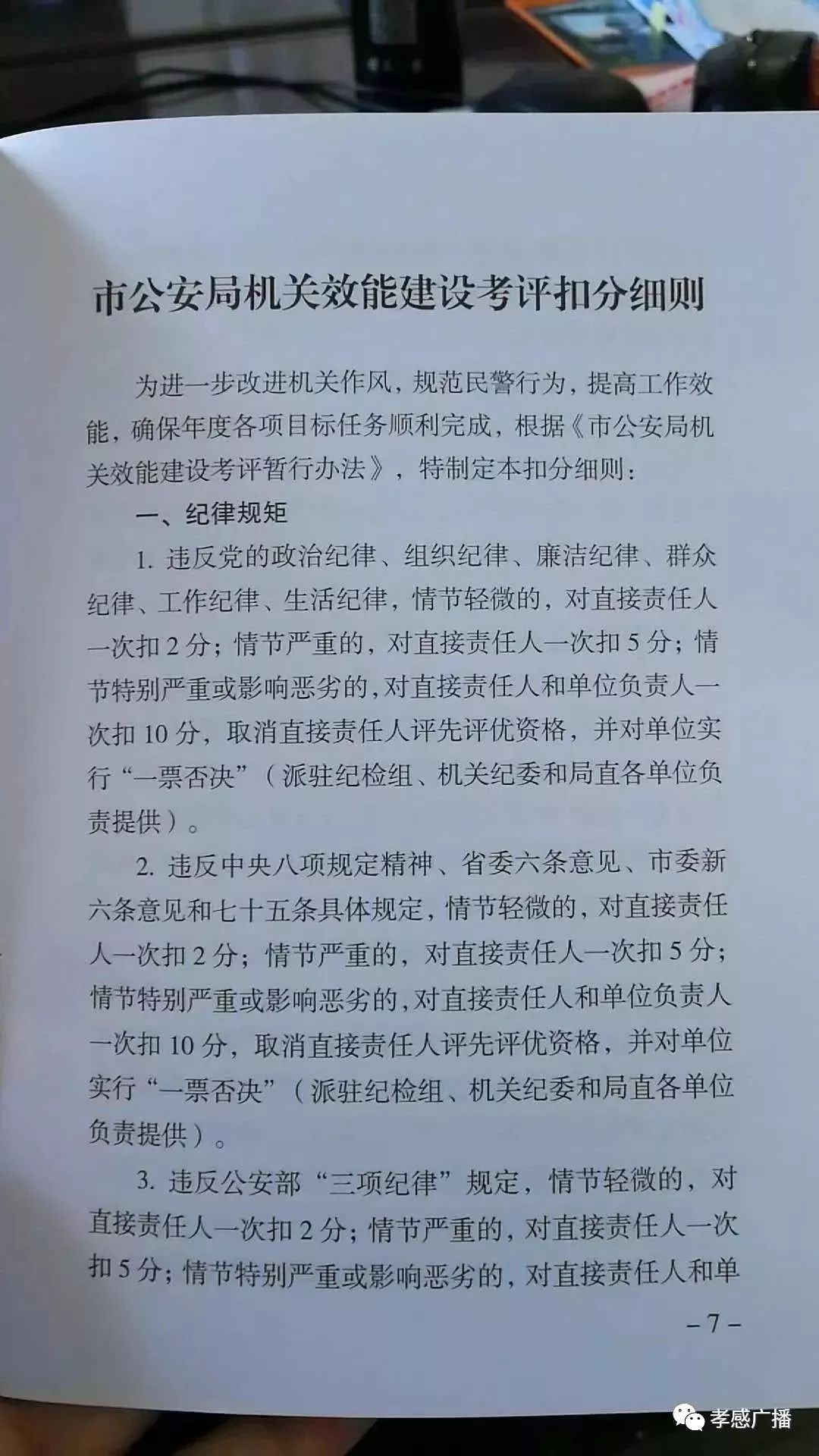 市公安局机关效能建设考评扣分细则

为进一步改进机关作风，规范民警行为，提高工作效能，确保年度各项目标任务顺利完成，根据《市公安局机关效能建设考评暂行办法》，特制定本扣分细则：

一、纪律规矩

1. 违反党的政治纪律、组织纪律、廉洁纪律、群众纪律、工作纪律、生活纪律，情节轻微的，对直接责任人一次扣 2 分；情节严重的，对直接责任人一次扣 5 分；情节特别严重或影响恶劣的，对直接责任人和单位负责人一次扣 10 分，取消直接责任人评先评优资格，并对单位实行“一票否决”（派驻纪检组、机关纪委和局直各单位负责提供）。

2. 违反中央八项规定精神、省委六条意见、市委新六条意见和七十五条具体规定，情节轻微的，对直接责任人一次扣 2 分；情节严重的，对直接责任人一次扣 5 分；情节特别严重或影响恶劣的，对直接责任人和单位负责人一次扣 10 分，取消直接责任人评先评优资格，并对单位实行“一票否决”（派驻纪检组、机关纪委和局直各单位负责提供）。

3. 违反公安部“三项纪律”规定，情节轻微的，对直接责任人一次扣 2 分；情节严重的，对直接责任人一次扣 5 分；情节特别严重或影响恶劣的，对直接责任人和单

– 7 –

孝感广播